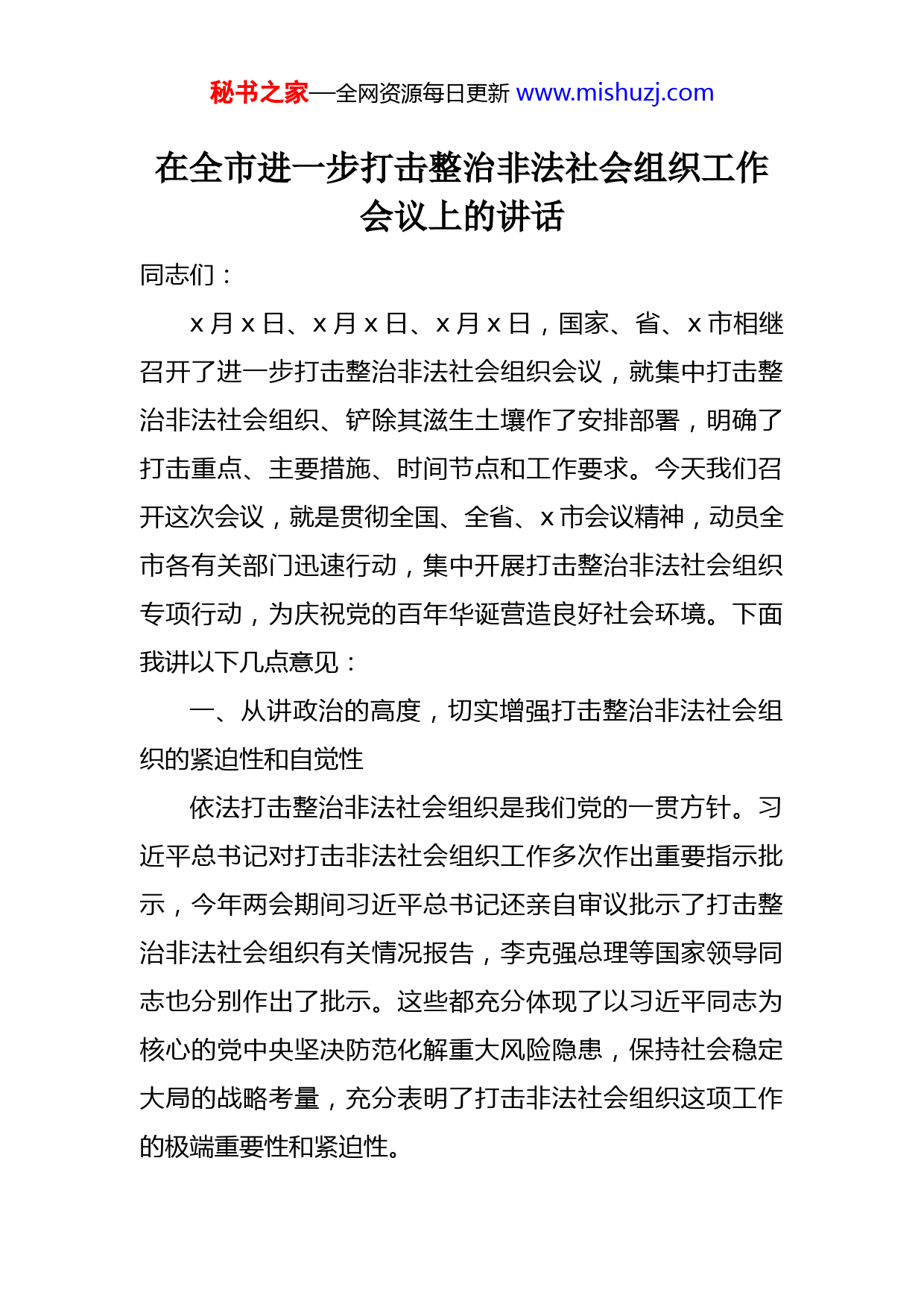 秘书之家—全网资源每日更新 www.mishuzj.com

在全市进一步打击整治非法社会组织工作会议上的讲话

同志们：

x 月 x 日、x 月 x 日、x 月 x 日，国家、省、x 市相继召开了进一步打击整治非法社会组织会议，就集中打击整治非法社会组织、铲除其滋生土壤作了安排部署，明确了打击重点、主要措施、时间节点和工作要求。今天我们召开这次会议，就是贯彻全国、全省、x 市会议精神，动员全市各有关部门迅速行动，集中开展打击整治非法社会组织专项行动，为庆祝党的百年华诞营造良好社会环境。下面我讲以下几点意见：

一、从讲政治的高度，切实增强打击整治非法社会组织的紧迫性和自觉性

依法打击整治非法社会组织是我们党的一贯方针。习近平总书记对打击非法社会组织工作多次作出重要指示批示，今年两会期间习近平总书记还亲自审议批示了打击整治非法社会组织有关情况报告，李克强总理等国家领导同志也分别作出了批示。这些都充分体现了以习近平同志为核心的党中央坚决防范化解重大风险隐患，保持社会稳定大局的战略考量，充分表明了打击非法社会组织这项工作的极端重要性和紧迫性。